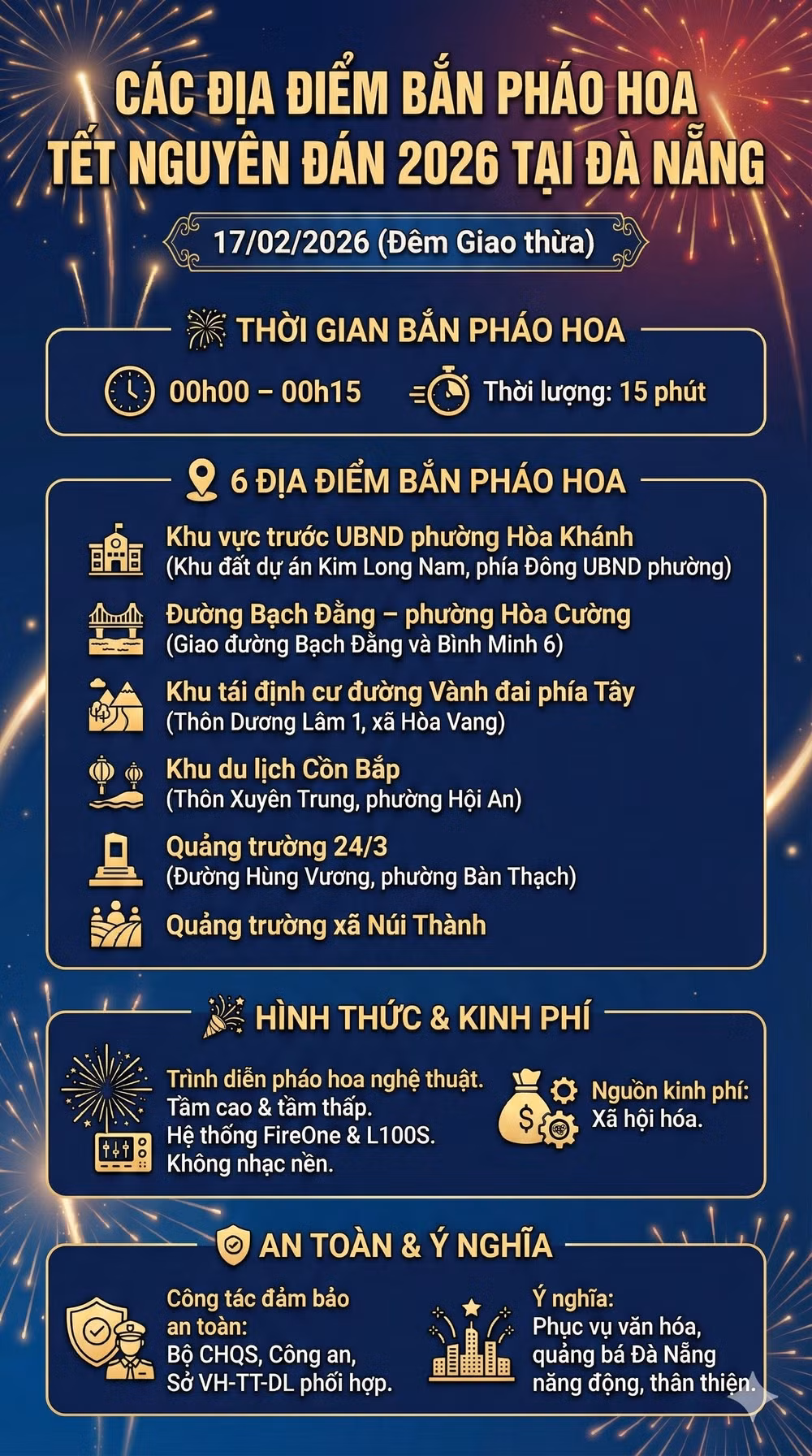 CÁC ĐỊA ĐIỂM BẮN PHÁO HOA TẾT NGUYÊN ĐÁN 2026 TẠI ĐÀ NẴNG

17/02/2026 (Đêm Giao thừa)

THỜI GIAN BẮN PHÁO HOA

00h00 – 00h15

Thời lượng: 15 phút

6 ĐỊA ĐIỂM BẮN PHÁO HOA

Khu vực trước UBND phường Hòa Khánh
(Khu đất dự án Kim Long Nam, phía Đông UBND phường)

Đường Bạch Đằng – phường Hòa Cường
(Giao đường Bạch Đằng và Bình Minh 6)

Khu tái định cư đường Vành đai phía Tây
(Thôn Dương Lâm 1, xã Hòa Vang)

Khu du lịch Cồn Bắp
(Thôn Xuyên Trung, phường Hội An)

Quảng trường 24/3
(Đường Hùng Vương, phường Bàn Thạch)

Quảng trường xã Núi Thành

HÌNH THỨC & KINH PHÍ

Trình diễn pháo hoa nghệ thuật.
Tầm cao & tầm thấp.
Hệ thống FireOne & L100S.
Không nhạc nền.

Nguồn kinh phí:
Xã hội hóa.

AN TOÀN & Ý NGHĨA

Công tác đảm bảo an toàn:
Bộ CHQS, Công an, Sở VH-TT-DL phối hợp.

Ý nghĩa:
Phục vụ văn hóa, quảng bá Đà Nẵng năng động, thân thiện.